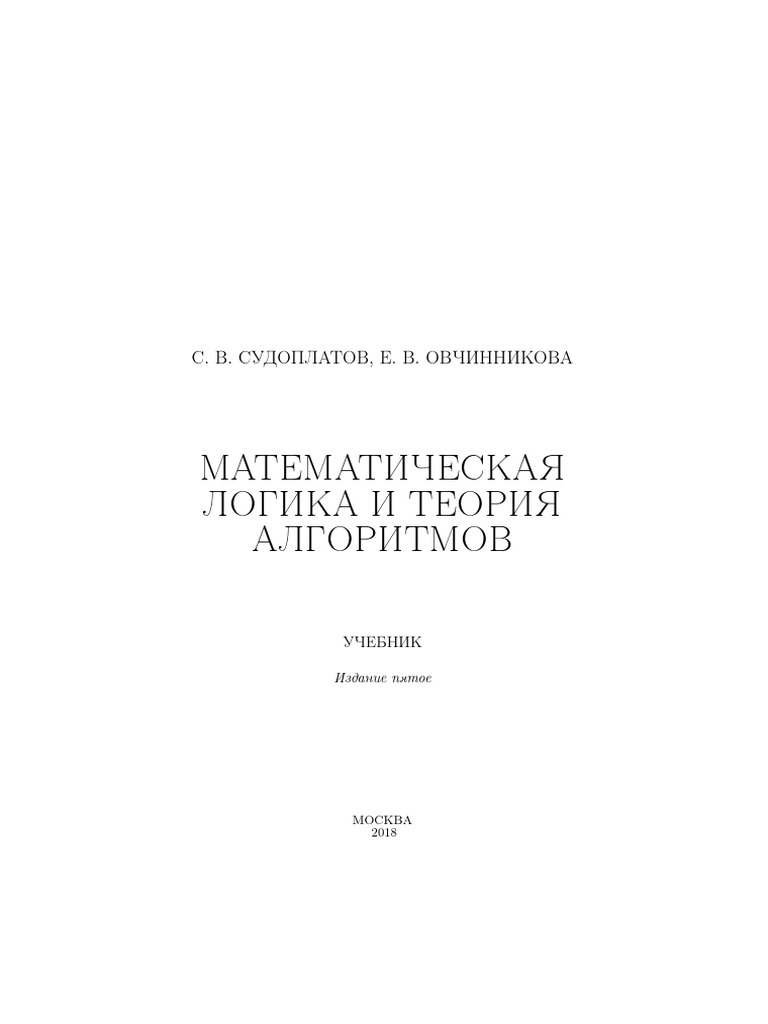 С. В. СУДОПЛАТОВ, Е. В. ОВЧИННИКОВА

МАТЕМАТИЧЕСКАЯ
ЛОГИКА И ТЕОРИЯ
АЛГОРИТМОВ

УЧЕБНИК

Издание пятое

МОСКВА
2018